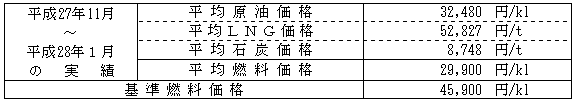 | 平成27年11月 ～ 平成28年１月 の 実 績 | 平均原油価格 | 32,480 円/kl |
|---|---|---|
| | 平均ＬＮＧ価格 | 52,827 円/t |
| | 平均石炭価格 | 8,748 円/t |
| | 平均燃料価格 | 29,900 円/kl |
| 基準燃料価格 | | 45,900 円/kl |